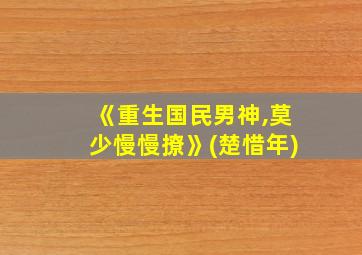 《重生国民男神,莫少慢慢撩》(楚惜年)